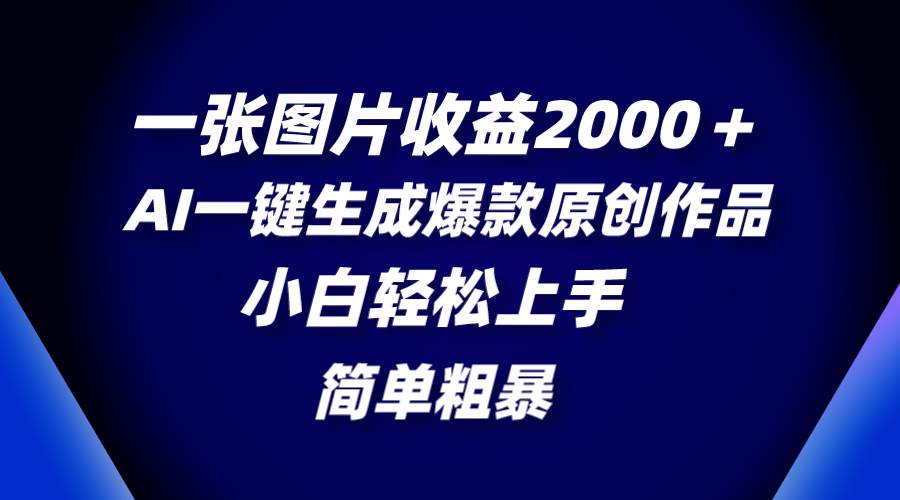 一张图片收益2000＋
AI一键生成爆款原创作品
小白轻松上手
简单粗暴